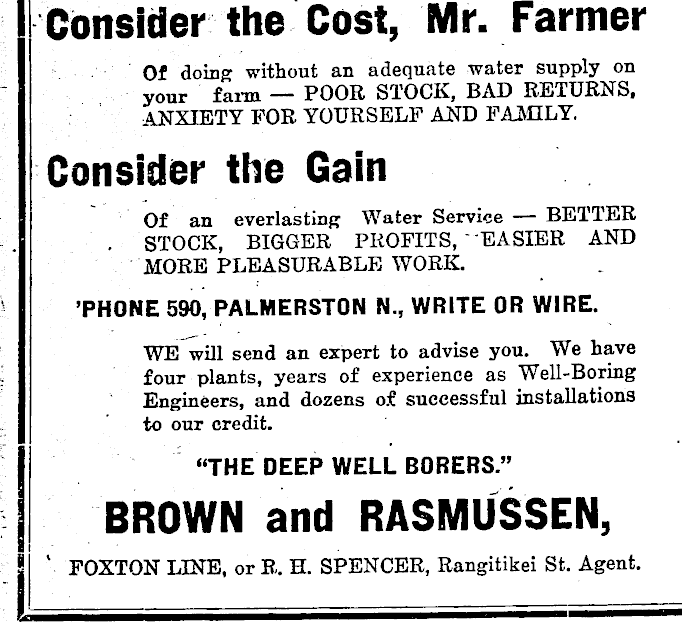 Consider the Cost, Mr. Farmer

Of doing without an adequate water supply on your farm — POOR STOCK, BAD RETURNS, ANXIETY FOR YOURSELF AND FAMILY.

Consider the Gain

Of an everlasting Water Service — BETTER STOCK, BIGGER PROFITS, EASIER AND MORE PLEASURABLE WORK.

'PHONE 590, PALMERSTON N., WRITE OR WIRE.

WE will send an expert to advise you. We have four plants, years of experience as Well-Boring Engineers, and dozens of successful installations to our credit.

"THE DEEP WELL BORERS."

BROWN and RASMUSSEN,

FOXTON LINE, or R. H. SPENCER, Rangitikei St. Agent.